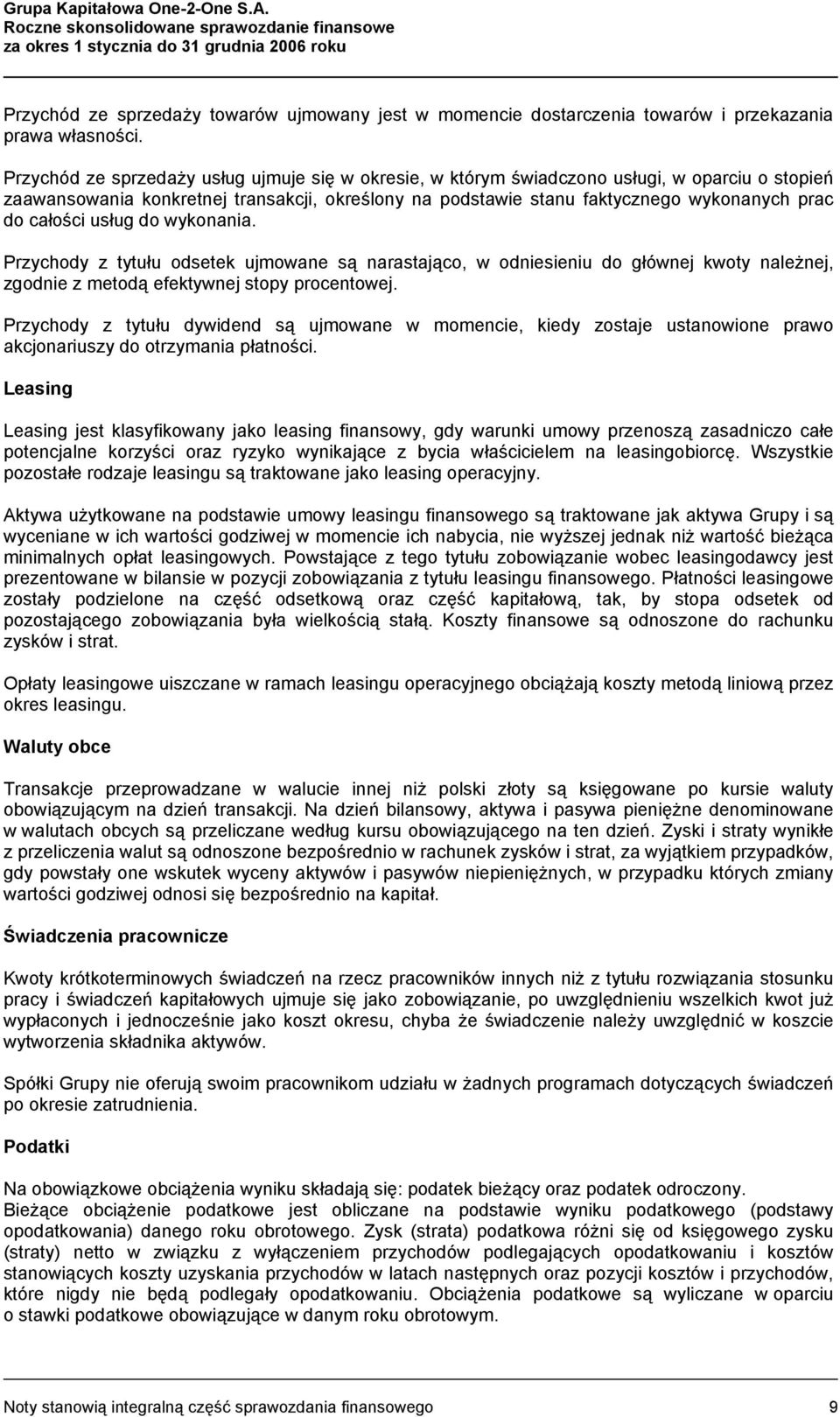 Grupa Kapitałowa One-2-One S.A.
Roczne skonsolidowane sprawozdanie finansowe
za okres 1 stycznia do 31 grudnia 2006 roku

Przychód ze sprzedaży towarów ujmowany jest w momencie dostarczenia towarów i przekazania prawa własności.

Przychód ze sprzedaży usług ujmuje się w okresie, w którym świadczono usługi, w oparciu o stopień zaawansowania konkretnej transakcji, określony na podstawie stanu faktycznego wykonanych prac do całości usług do wykonania.

Przychody z tytułu odsetek ujmowane są narastająco, w odniesieniu do głównej kwoty należnej, zgodnie z metodą efektywnej stopy procentowej.

Przychody z tytułu dywidend są ujmowane w momencie, kiedy zostaje ustanowione prawo akcjonariuszy do otrzymania płatności.

Leasing

Leasing jest klasyfikowany jako leasing finansowy, gdy warunki umowy przenoszą zasadniczo całe potencjalne korzyści oraz ryzyko wynikające z bycia właścicielem na leasingobiorcę. Wszystkie pozostałe rodzaje leasingu są traktowane jako leasing operacyjny.

Aktywa użytkowane na podstawie umowy leasingu finansowego są traktowane jak aktywa Grupy i są wyceniane w ich wartości godziwej w momencie ich nabycia, nie wyższej jednak niż wartość bieżąca minimalnych opłat leasingowych. Powstające z tego tytułu zobowiązanie wobec leasingodawcy jest prezentowane w bilansie w pozycji zobowiązania z tytułu leasingu finansowego. Płatności leasingowe zostały podzielone na część odsetkową oraz część kapitałową, tak, by stopa odsetek od pozostającego zobowiązania była wielkością stałą. Koszty finansowe są odnoszone do rachunku zysków i strat.

Opłaty leasingowe uiszczane w ramach leasingu operacyjnego obciążają koszty metodą liniową przez okres leasingu.

Waluty obce

Transakcje przeprowadzane w walucie innej niż polski złoty są księgowane po kursie waluty obowiązującym na dzień transakcji. Na dzień bilansowy, aktywa i pasywa pieniężne denominowane w walutach obcych są przeliczane według kursu obowiązującego na ten dzień. Zyski i straty wynikłe z przeliczenia walut są odnoszone bezpośrednio w rachunek zysków i strat, za wyjątkiem przypadków, gdy powstały one wskutek wyceny aktywów i pasywów niepieniężnych, w przypadku których zmiany wartości godziwej odnosi się bezpośrednio na kapitał.

Świadczenia pracownicze

Kwoty krótkoterminowych świadczeń na rzecz pracowników innych niż z tytułu rozwiązania stosunku pracy i świadczeń kapitałowych ujmuje się jako zobowiązanie, po uwzględnieniu wszelkich kwot już wypłaconych i jednocześnie jako koszt okresu, chyba że świadczenie należy uwzględnić w koszcie wytworzenia składnika aktywów.

Spółki Grupy nie oferują swoim pracownikom udziału w żadnych programach dotyczących świadczeń po okresie zatrudnienia.

Podatki

Na obowiązkowe obciążenia wyniku składają się: podatek bieżący oraz podatek odroczony.
Bieżące obciążenie podatkowe jest obliczane na podstawie wyniku podatkowego (podstawy opodatkowania) danego roku obrotowego. Zysk (strata) podatkowa różni się od księgowego zysku (straty) netto w związku z wyłączeniem przychodów podlegających opodatkowaniu i kosztów stanowiących koszty uzyskania przychodów w latach następnych oraz pozycji kosztów i przychodów, które nigdy nie będą podlegały opodatkowaniu. Obciążenia podatkowe są wyliczane w oparciu o stawki podatkowe obowiązujące w danym roku obrotowym.

Noty stanowią integralną część sprawozdania finansowego 9